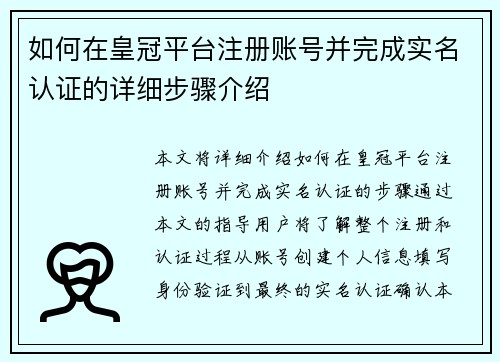 如何在皇冠平台注册账号并完成实名认证的详细步骤介绍

本文将详细介绍如何在皇冠平台注册账号并完成实名认证的步骤通过本文的指导用户将了解整个注册和认证过程从账号创建个人信息填写身份验证到最终的实名认证确认本